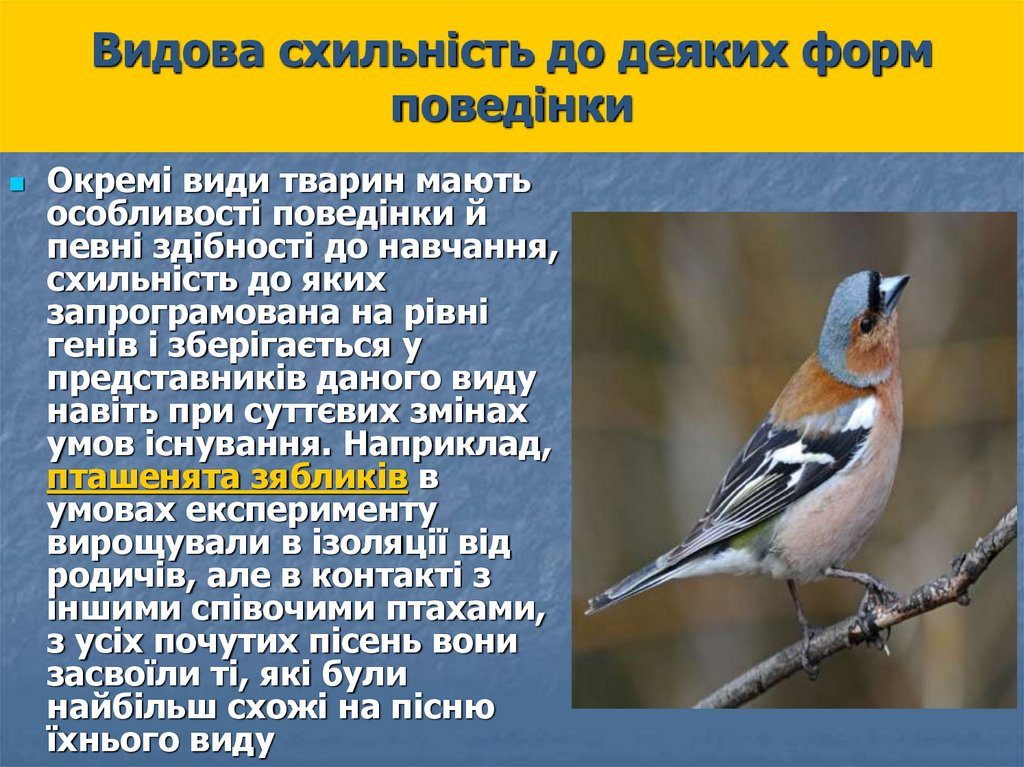 Видова схильність до деяких форм поведінки

Окремі види тварин мають особливості поведінки й певні здібності до навчання, схильність до яких запрограмована на рівні генів і зберігається у представників даного виду навіть при суттєвих змінах умов існування. Наприклад, пташенята зябликів в умовах експерименту вирощували в ізоляції від родичів, але в контакті з іншими співочими птахами, з усіх почутих пісень вони засвоїли ті, які були найбільш схожі на пісню їхнього виду